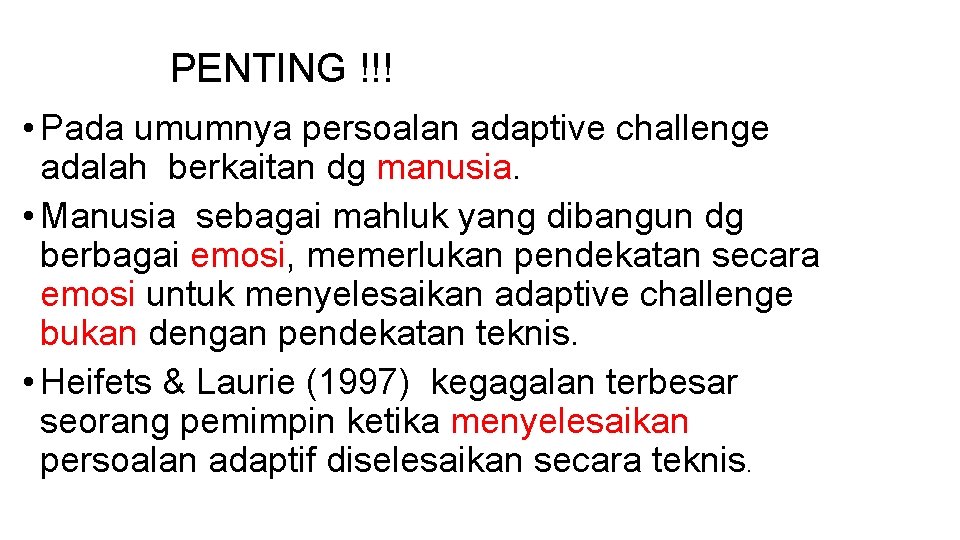 PENTING !!!

• Pada umumnya persoalan adaptive challenge adalah berkaitan dg manusia.

• Manusia sebagai mahluk yang dibangun dg berbagai emosi, memerlukan pendekatan secara emosi untuk menyelesaikan adaptive challenge bukan dengan pendekatan teknis.

• Heifets & Laurie (1997) kegagalan terbesar seorang pemimpin ketika menyelesaikan persoalan adaptif diselesaikan secara teknis.